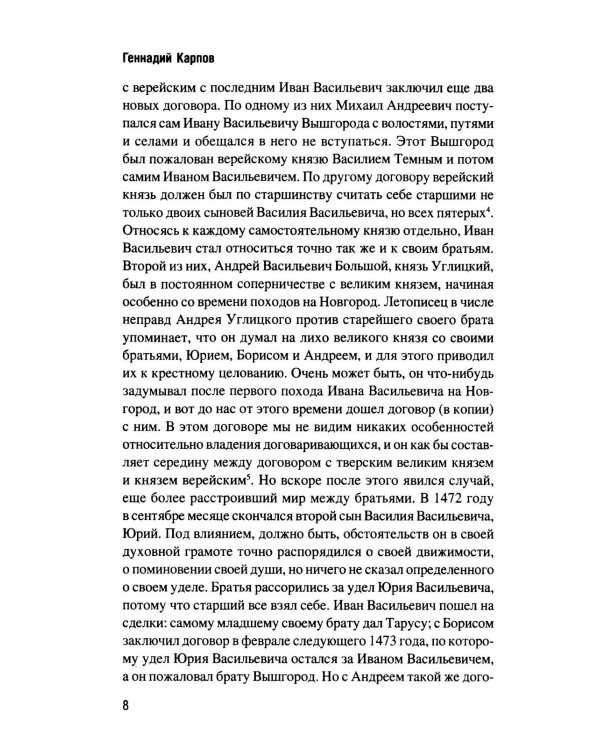 Геннадий Карпов

с верейским с последним Иван Васильевич заключил еще два новых договора. По одному из них Михаил Андреевич поступался сам Ивану Васильевичу Вышгорода с волостями, путями и селами и обещался в него не вступаться. Этот Вышгород был пожалован верейскому князю Василием Темным и потом самим Иваном Васильевичем. По другому договору верейский князь должен был по старшинству считать себе старшими не только двоих сыновей Василия Васильевича, но всех пятерых$^4$. Относясь к каждому самостоятельному князю отдельно, Иван Васильевич стал относиться точно так же и к своим братьям. Второй из них, Андрей Васильевич Большой, князь Углицкий, был в постоянном соперничестве с великим князем, начиная особенно со времени походов на Новгород. Летописец в числе неправд Андрея Углицкого против старейшего своего брата упоминает, что он думал на лихо великого князя со своими братьями, Юрием, Борисом и Андреем, и для этого приводил их к крестному целованию. Очень может быть, он что-нибудь задумывал после первого похода Ивана Васильевича на Новгород, и вот до нас от этого времени дошел договор (в копии) с ним. В этом договоре мы не видим никаких особенностей относительно владения договаривающихся, и он как бы составляет середину между договором с тверским великим князем и князем верейским$^5$. Но вскоре после этого явился случай, еще более расстроивший мир между братьями. В 1472 году в сентябре месяце скончался второй сын Василия Васильевича, Юрий. Под влиянием, должно быть, обстоятельств он в своей духовной грамоте точно распорядился о своей движимости, о поминовении своей души, но ничего не сказал определенного о своем уделе. Братья рассорились за удел Юрия Васильевича, потому что старший все взял себе. Иван Васильевич пошел на сделки: самому младшему своему брату дал Тарусу; с Борисом заключил договор в феврале следующего 1473 года, по которому удел Юрия Васильевича остался за Иваном Васильевичем, а он пожаловал брату Вышгород. Но с Андреем такой же дого-

8